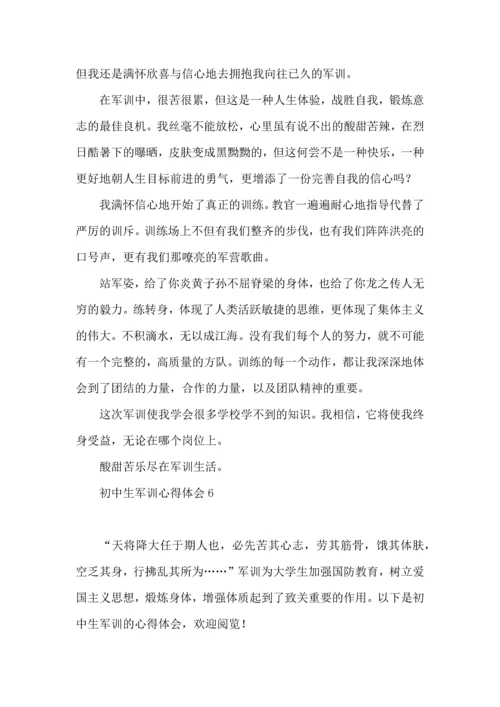 但我还是满怀欣喜与信心地去拥抱我向往已久的军训。

在军训中，很苦很累，但这是一种人生体验，战胜自我，锻炼意志的最佳良机。我丝毫不能放松，心里虽有说不出的酸甜苦辣，在烈日酷暑下的曝晒，皮肤变成黑黝黝的，但这何尝不是一种快乐，一种更好地朝人生目标前进的勇气，更增添了一份完善自我的信心吗？

我满怀信心地开始了真正的训练。教官一遍遍耐心地指导代替了严厉的训斥。训练场上不但有我们整齐的步伐，也有我们阵阵洪亮的口号声，更有我们那嘹亮的军营歌曲。

站军姿，给了你炎黄子孙不屈脊梁的身体，也给了你龙之传人无穷的毅力。练转身，体现了人类活跃敏捷的思维，更体现了集体主义的伟大。不积滴水，无以成江海。没有我们每个人的努力，就不可能有一个完整的，高质量的方队。训练的每一个动作，都让我深深地体会到了团结的力量，合作的力量，以及团队精神的重要。

这次军训使我学会很多学校学不到的知识。我相信，它将使我终身受益，无论在哪个岗位上。

酸甜苦乐尽在军训生活。

初中生军训心得体会 6

“天将降大任于期人也，必先苦其心志，劳其筋骨，饿其体肤，空乏其身，行拂乱其所为……”军训为大学生加强国防教育，树立爱国主义思想，煅炼身体，增强体质起到了致关重要的作用。以下是初中生军训的心得体会，欢迎阅览！